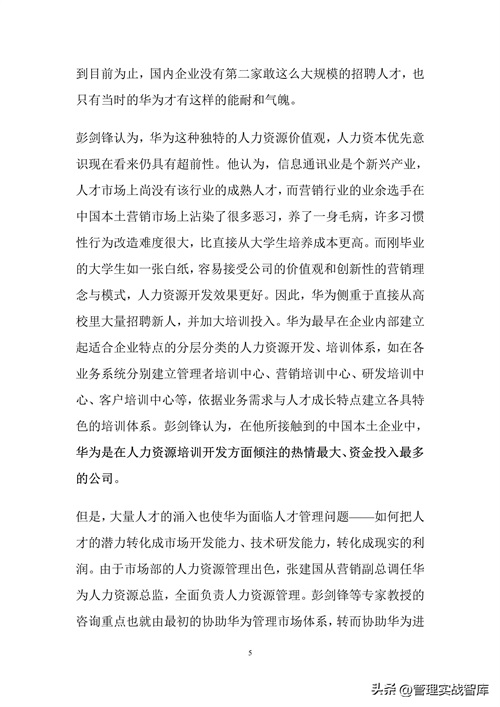 到目前为止，国内企业没有第二家敢这么大规模的招聘人才，也只有当时的华为才有这样的能耐和气魄。

彭剑锋认为，华为这种独特的人力资源价值观，人力资本优先意识现在看来仍具有超前性。他认为，信息通讯业是个新兴产业，人才市场上尚没有该行业的成熟人才，而营销行业的业余选手在中国本土营销市场上沾染了很多恶习，养了一身毛病，许多习惯性行为改造难度很大，比直接从大学生培养成本更高。而刚毕业的大学生如一张白纸，容易接受公司的价值观和创新性的营销理念与模式，人力资源开发效果更好。因此，华为侧重于直接从高校里大量招聘新人，并加大培训投入。华为最早在企业内部建立起适合企业特点的分层分类的人力资源开发、培训体系，如在各业务系统分别建立管理者培训中心、营销培训中心、研发培训中心、客户培训中心等，依据业务需求与人才成长特点建立各具特色的培训体系。彭剑锋认为，在他所接触到的中国本土企业中，华为是在人力资源培训开发方面倾注的热情最大、资金投入最多的公司。

但是，大量人才的涌入也使华为面临人才管理问题——如何把人才的潜力转化成市场开发能力、技术研发能力，转化成现实的利润。由于市场部的人力资源管理出色，张建国从营销副总调任华为人力资源总监，全面负责人力资源管理。彭剑锋等专家教授的咨询重点也就由最初的协助华为管理市场体系，转而协助华为进

5

头条 @管理实战智库